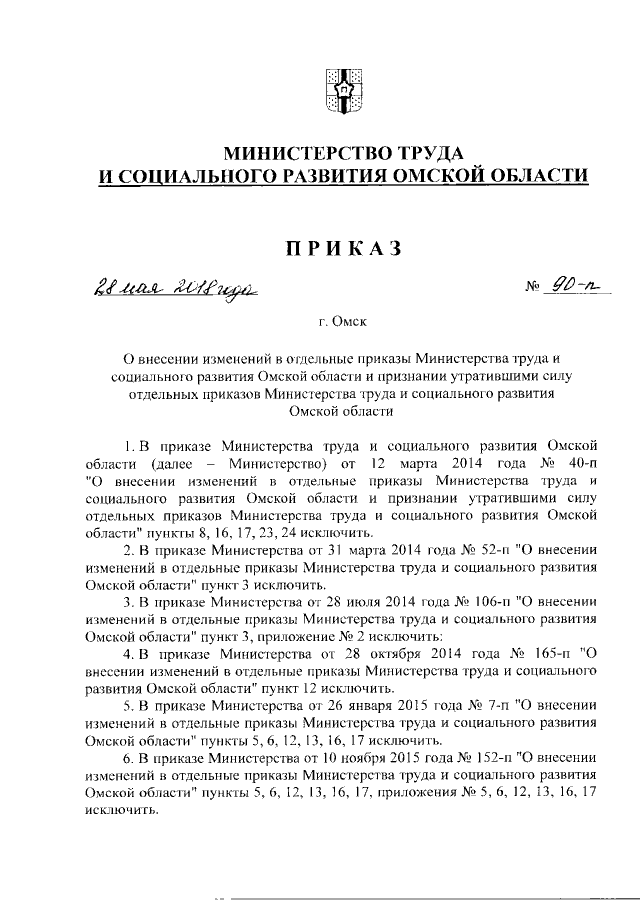 МИНИСТЕРСТВО ТРУДА
И СОЦИАЛЬНОГО РАЗВИТИЯ ОМСКОЙ ОБЛАСТИ

ПРИКАЗ

28 мая 2018 года № 90-п

г. Омск

О внесении изменений в отдельные приказы Министерства труда и социального развития Омской области и признании утратившими силу отдельных приказов Министерства труда и социального развития Омской области

1. В приказе Министерства труда и социального развития Омской области (далее – Министерство) от 12 марта 2014 года № 40-п "О внесении изменений в отдельные приказы Министерства труда и социального развития Омской области и признании утратившими силу отдельных приказов Министерства труда и социального развития Омской области" пункты 8, 16, 17, 23, 24 исключить.

2. В приказе Министерства от 31 марта 2014 года № 52-п "О внесении изменений в отдельные приказы Министерства труда и социального развития Омской области" пункт 3 исключить.

3. В приказе Министерства от 28 июля 2014 года № 106-п "О внесении изменений в отдельные приказы Министерства труда и социального развития Омской области" пункт 3, приложение № 2 исключить:

4. В приказе Министерства от 28 октября 2014 года № 165-п "О внесении изменений в отдельные приказы Министерства труда и социального развития Омской области" пункт 12 исключить.

5. В приказе Министерства от 26 января 2015 года № 7-п "О внесении изменений в отдельные приказы Министерства труда и социального развития Омской области" пункты 5, 6, 12, 13, 16, 17 исключить.

6. В приказе Министерства от 10 ноября 2015 года № 152-п "О внесении изменений в отдельные приказы Министерства труда и социального развития Омской области" пункты 5, 6, 12, 13, 16, 17, приложения № 5, 6, 12, 13, 16, 17 исключить.